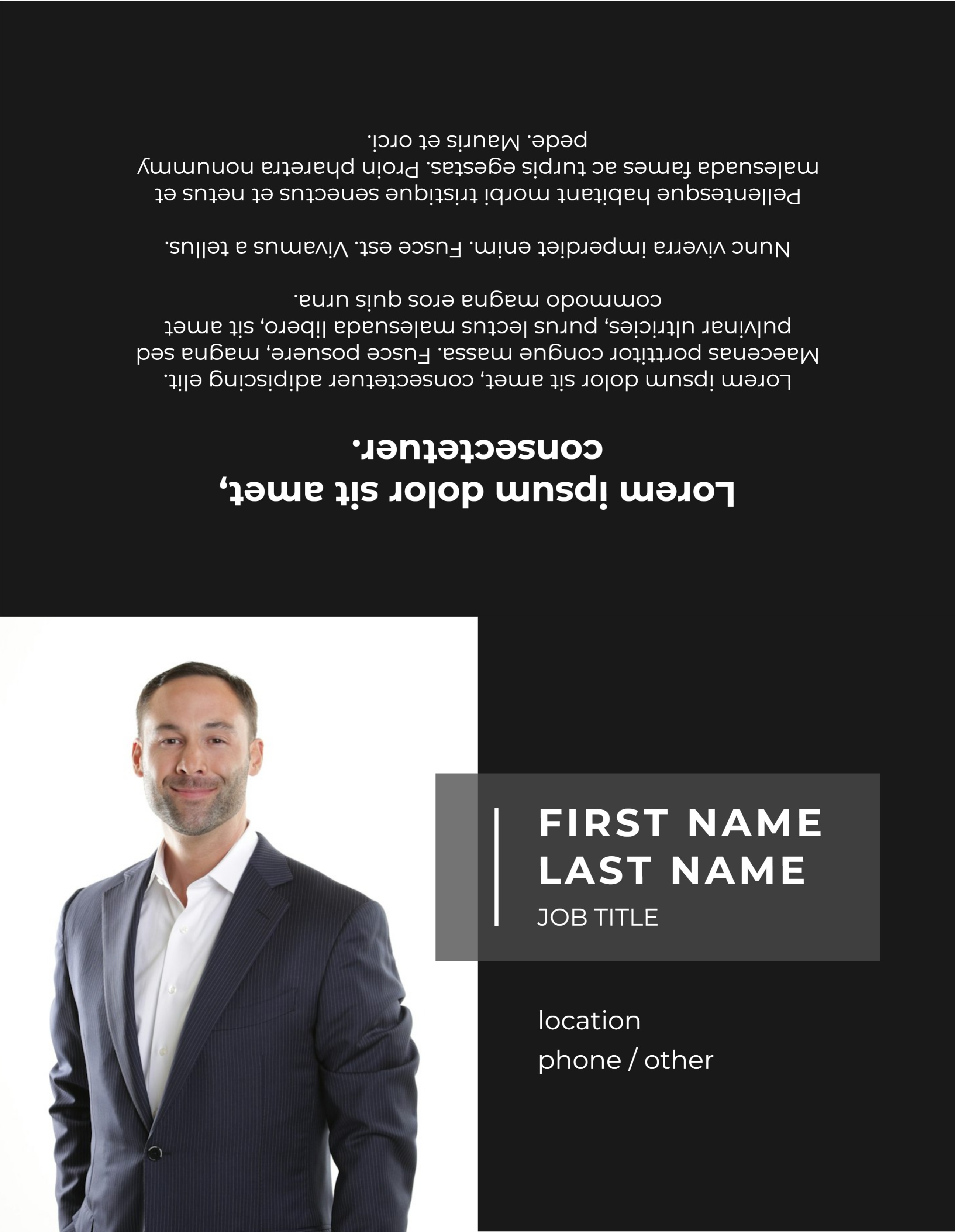 Lorem ipsum dolor sit amet, consectetuer.

Lorem ipsum dolor sit amet, consectetuer adipiscing elit. Maecenas porttitor congue massa. Fusce posuere, magna sed pulvinar ultricies, purus lectus malesuada libero, sit amet commodo magna eros quis urna.

Nunc viverra imperdiet enim. Fusce est. Vivamus a tellus.

Pellentesque habitant morbi tristique senectus et netus et malesuada fames ac turpis egestas. Proin pharetra nonummy pede. Mauris et orci.

FIRST NAME
LAST NAME
JOB TITLE

location
phone / other